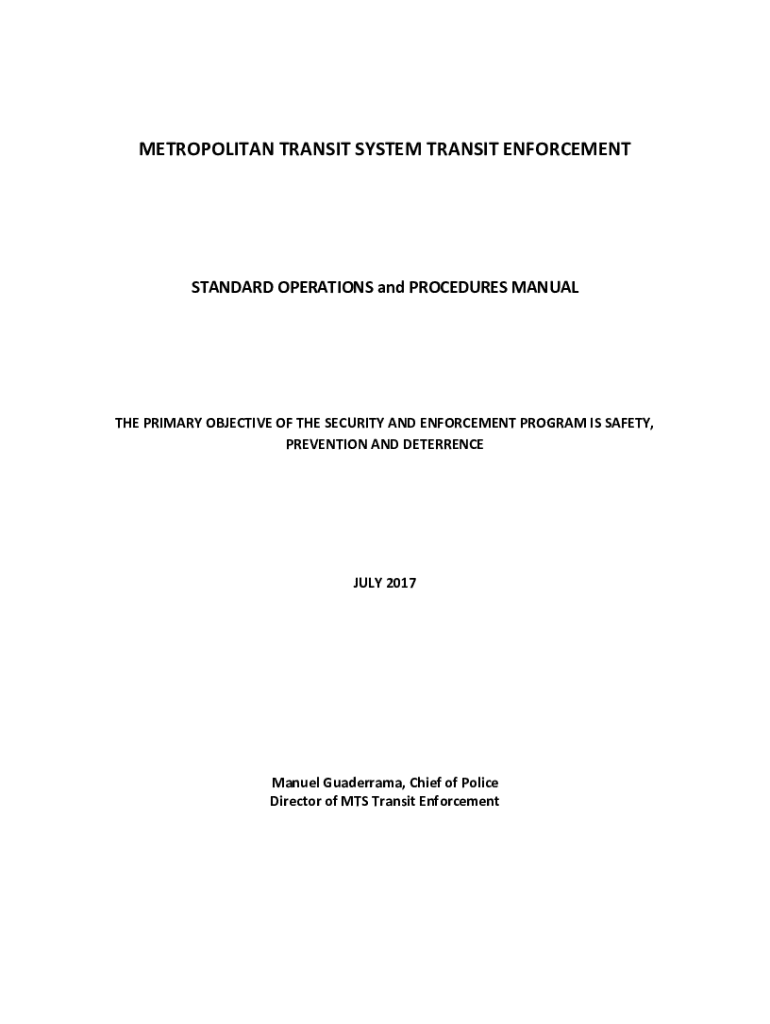 METROPOLITAN TRANSIT SYSTEM TRANSIT ENFORCEMENT

STANDARD OPERATIONS and PROCEDURES MANUAL

THE PRIMARY OBJECTIVE OF THE SECURITY AND ENFORCEMENT PROGRAM IS SAFETY, PREVENTION AND DETERRENCE

JULY 2017

Manuel Guaderrama, Chief of Police
Director of MTS Transit Enforcement